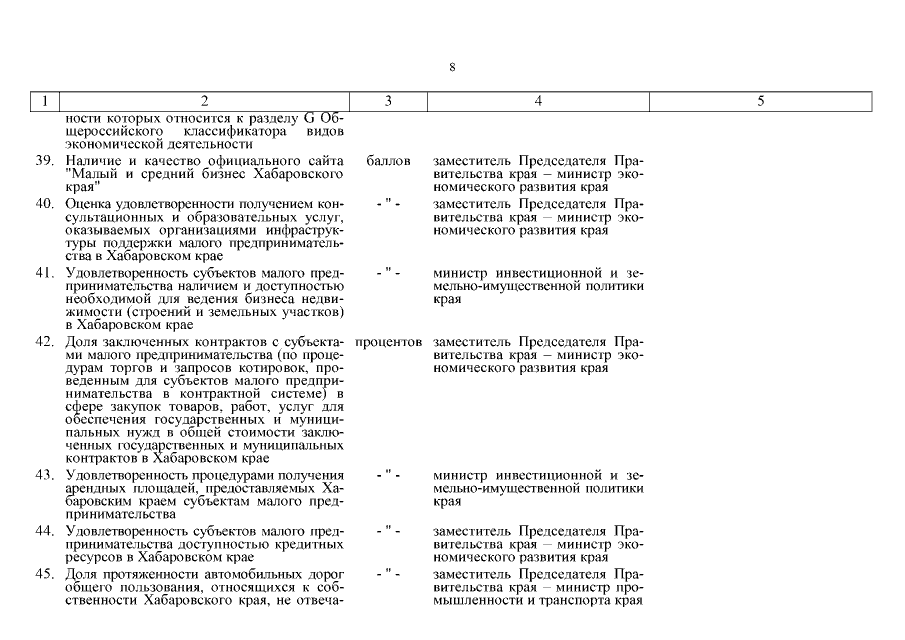 8

| 1 | 2 | 3 | 4 | 5 |
|---|---|---|---|---|
| | ности которых относится к разделу G Общероссийского классификатора видов экономической деятельности | | | |
| 39. | Наличие и качество официального сайта "Малый и средний бизнес Хабаровского края" | баллов | заместитель Председателя Правительства края – министр экономического развития края | |
| 40. | Оценка удовлетворенности получением консультационных и образовательных услуг, оказываемых организациями инфраструктуры поддержки малого предпринимательства в Хабаровском крае | - " - | заместитель Председателя Правительства края – министр экономического развития края | |
| 41. | Удовлетворенность субъектов малого предпринимательства наличием и доступностью необходимой для ведения бизнеса недвижимости (строений и земельных участков) в Хабаровском крае | - " - | министр инвестиционной и земельно-имущественной политики края | |
| 42. | Доля заключенных контрактов с субъектами малого предпринимательства (по процедурам торгов и запросов котировок, проведенным для субъектов малого предпринимательства в контрактной системе) в сфере закупок товаров, работ, услуг для обеспечения государственных и муниципальных нужд в общей стоимости заключенных государственных и муниципальных контрактов в Хабаровском крае | процентов | заместитель Председателя Правительства края – министр экономического развития края | |
| 43. | Удовлетворенность процедурами получения арендных площадей, предоставляемых Хабаровским краем субъектам малого предпринимательства | - " - | министр инвестиционной и земельно-имущественной политики края | |
| 44. | Удовлетворенность субъектов малого предпринимательства доступностью кредитных ресурсов в Хабаровском крае | - " - | заместитель Председателя Правительства края – министр экономического развития края | |
| 45. | Доля протяженности автомобильных дорог общего пользования, относящихся к собственности Хабаровского края, не отвеча- | - " - | заместитель Председателя Правительства края – министр промышленности и транспорта края | |